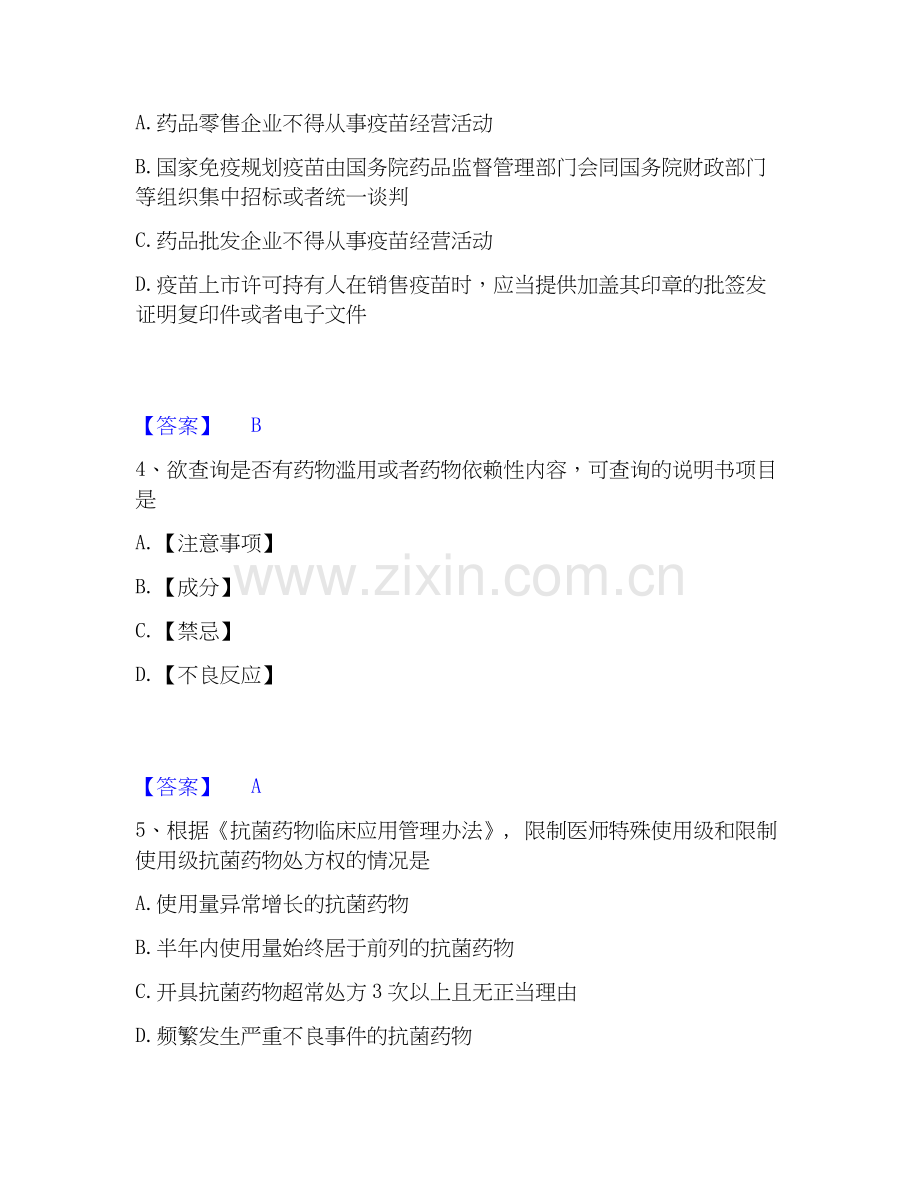 A.药品零售企业不得从事疫苗经营活动

B.国家免疫规划疫苗由国务院药品监督管理部门会同国务院财政部门等组织集中招标或者统一谈判

C.药品批发企业不得从事疫苗经营活动

D.疫苗上市许可持有人在销售疫苗时，应当提供加盖其印章的批签发证明复印件或者电子文件

【答案】 B

4、欲查询是否有药物滥用或者药物依赖性内容，可查询的说明书项目是

A.【注意事项】

B.【成分】

C.【禁忌】

D.【不良反应】

【答案】 A

5、根据《抗菌药物临床应用管理办法》，限制医师特殊使用级和限制使用级抗菌药物处方权的情况是

A.使用量异常增长的抗菌药物

B.半年内使用量始终居于前列的抗菌药物

C.开具抗菌药物超常处方3次以上且无正当理由

D.频繁发生严重不良事件的抗菌药物

www.zixin.com.cn